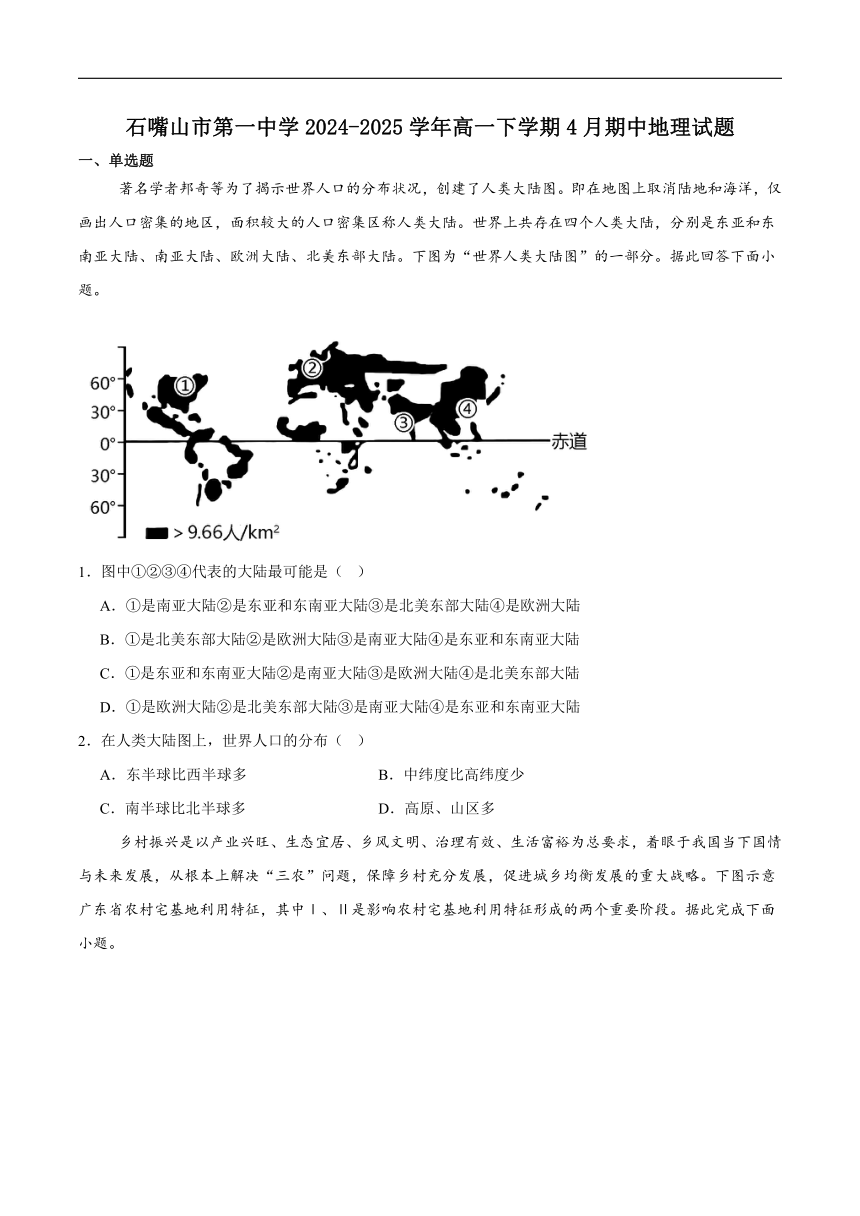 石嘴山市第一中学 2024-2025 学年高一下学期 4 月期中地理试题

一、单选题

著名学者邦奇等为了揭示世界人口的分布状况，创建了人类大陆图。即在地图上取消陆地和海洋，仅画出人口密集的地区，面积较大的人口密集区称人类大陆。世界上共存在四个人类大陆，分别是东亚和东南亚大陆、南亚大陆、欧洲大陆、北美东部大陆。下图为“世界人类大陆图”的一部分。据此回答下面小题。

60°
30°
0°
30°
60°
①
②
③
④
赤道
> 9.66人/km²

1．图中①②③④代表的大陆最可能是（ ）

A．①是南亚大陆②是东亚和东南亚大陆③是北美东部大陆④是欧洲大陆

B．①是北美东部大陆②是欧洲大陆③是南亚大陆④是东亚和东南亚大陆

C．①是东亚和东南亚大陆②是南亚大陆③是欧洲大陆④是北美东部大陆

D．①是欧洲大陆②是北美东部大陆③是南亚大陆④是东亚和东南亚大陆

2．在人类大陆图上，世界人口的分布（ ）

A．东半球比西半球多
B．中纬度比高纬度少
C．南半球比北半球多
D．高原、山区多

乡村振兴是以产业兴旺、生态宜居、乡风文明、治理有效、生活富裕为总要求，着眼于我国当下国情与未来发展，从根本上解决“三农”问题，保障乡村充分发展，促进城乡均衡发展的重大战略。下图示意广东省农村宅基地利用特征，其中Ⅰ、Ⅱ是影响农村宅基地利用特征形成的两个重要阶段。据此完成下面小题。